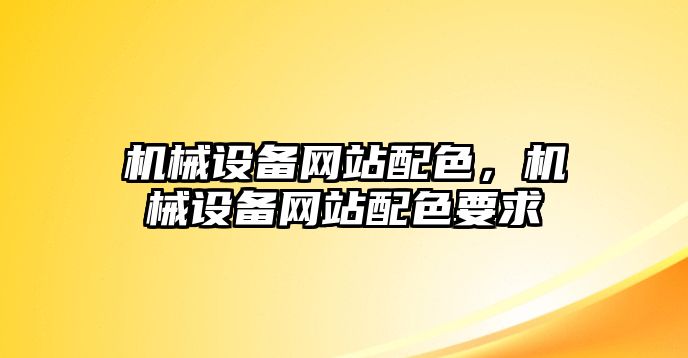 机械设备网站配色，机械设备网站配色要求